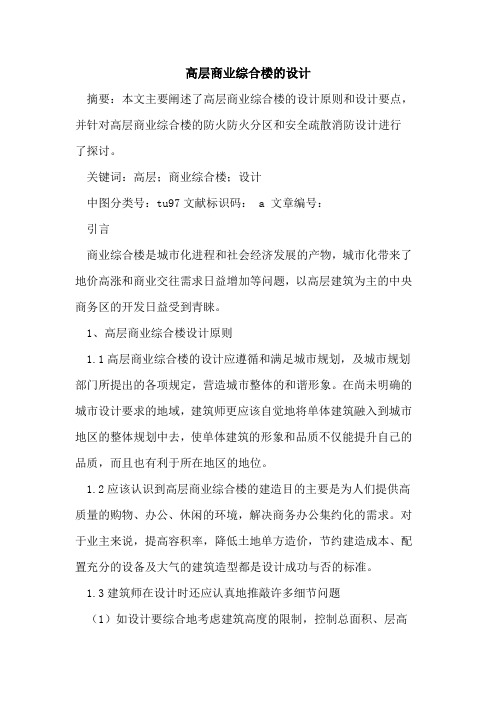 高层商业综合楼的设计

摘要：本文主要阐述了高层商业综合楼的设计原则和设计要点，并针对高层商业综合楼的防火防火分区和安全疏散消防设计进行了探讨。

关键词：高层；商业综合楼；设计

中图分类号：tu97 文献标识码： a 文章编号：

引言

商业综合楼是城市化进程和社会经济发展的产物，城市化带来了地价高涨和商业交往需求日益增加等问题，以高层建筑为主的中央商务区的开发日益受到青睐。

1、高层商业综合楼设计原则

1.1 高层商业综合楼的设计应遵循和满足城市规划，及城市规划部门所提出的各项规定，营造城市整体的和谐形象。在尚未明确的城市设计要求的地域，建筑师更应该自觉地将单体建筑融入到城市地区的整体规划中去，使单体建筑的形象和品质不仅能提升自己的品质，而且也有利于所在地区的地位。

1.2 应该认识到高层商业综合楼的建造目的主要是为人们提供高质量的购物、办公、休闲的环境，解决商务办公集约化的需求。对于业主来说，提高容积率，降低土地单方造价，节约建造成本、配置充分的设备及大气的建筑造型都是设计成功与否的标准。

1.3 建筑师在设计时还应认真地推敲许多细节问题

（1）如设计要综合地考虑建筑高度的限制，控制总面积、层高